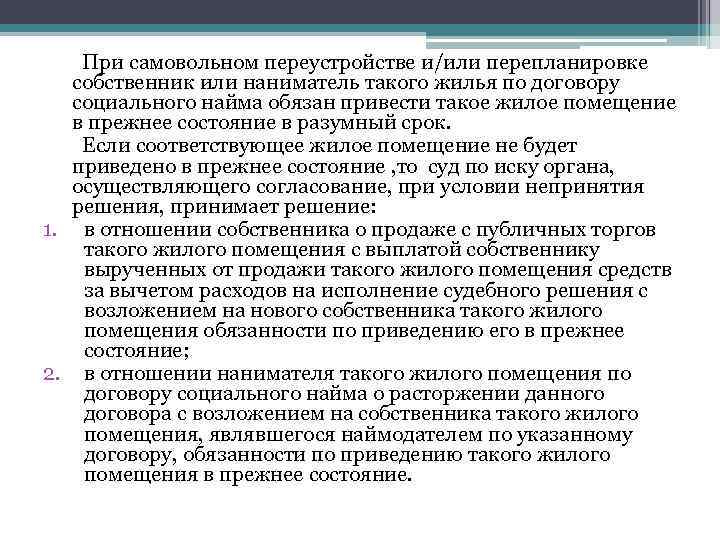 При самовольном переустройстве и/или перепланировке собственник или наниматель такого жилья по договору социального найма обязан привести такое жилое помещение в прежнее состояние в разумный срок.

Если соответствующее жилое помещение не будет приведено в прежнее состояние ,то суд по иску органа, осуществляющего согласование, при условии непринятия решения, принимает решение:

1. в отношении собственника о продаже с публичных торгов такого жилого помещения с выплатой собственнику вырученных от продажи такого жилого помещения средств за вычетом расходов на исполнение судебного решения с возложением на нового собственника такого жилого помещения обязанности по приведению его в прежнее состояние;
2. в отношении нанимателя такого жилого помещения по договору социального найма о расторжении данного договора с возложением на собственника такого жилого помещения, являвшегося наймодателем по указанному договору, обязанности по приведению такого жилого помещения в прежнее состояние.